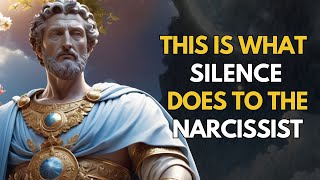 THIS IS WHAT SILENCE DOES TO THE NARCISSIST